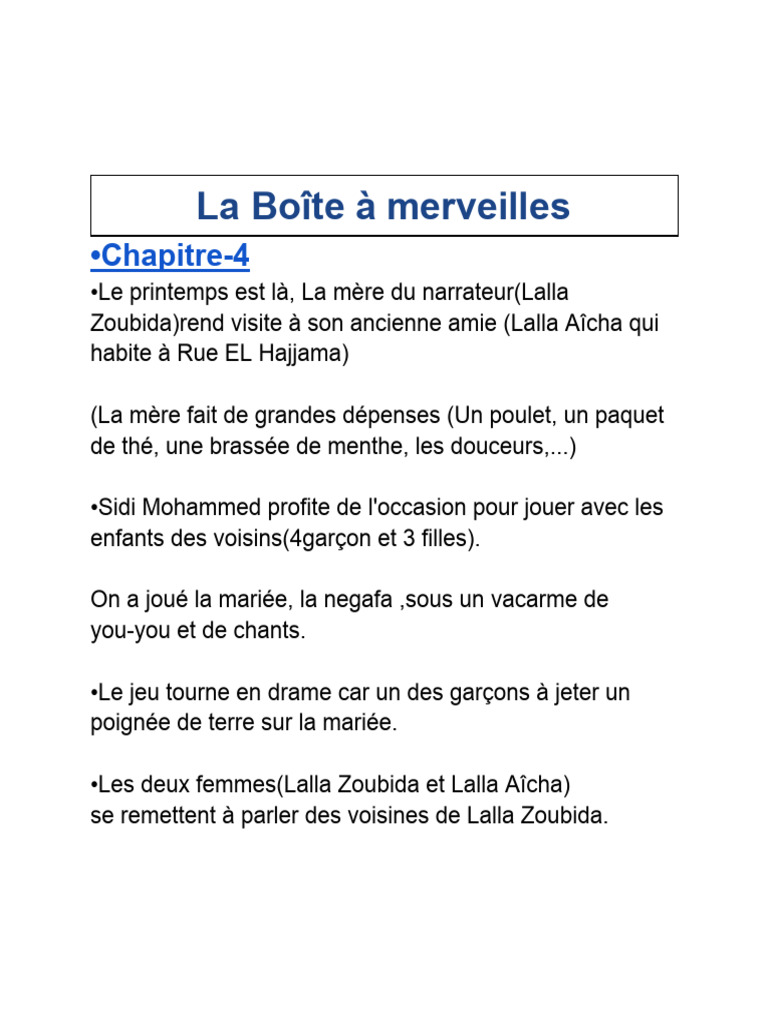 La Boîte à merveilles

•Chapitre-4

•Le printemps est là, La mère du narrateur(Lalla Zoubida)rend visite à son ancienne amie (Lalla Aîcha qui habite à Rue EL Hajjama)

(La mère fait de grandes dépenses (Un poulet, un paquet de thé, une brassée de menthe, les douceurs,...)

•Sidi Mohammed profite de l'occasion pour jouer avec les enfants des voisins(4garçon et 3 filles).

On a joué la mariée, la negafa ,sous un vacarme de you-you et de chants.

•Le jeu tourne en drame car un des garçons à jeter un poignée de terre sur la mariée.

•Les deux femmes(Lalla Zoubida et Lalla Aîcha) se remettent à parler des voisines de Lalla Zoubida.